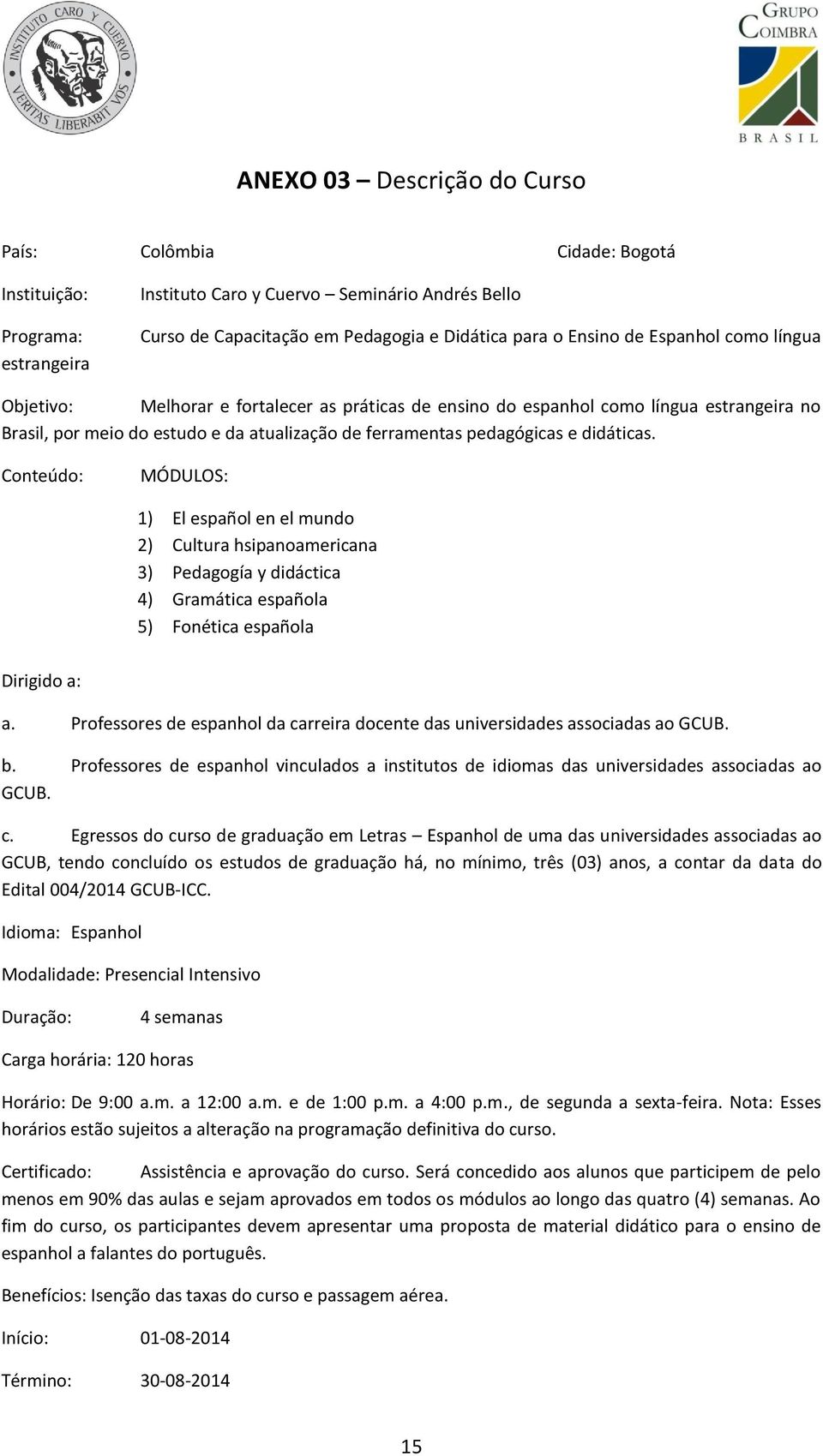 INSTITUTO CARO Y CUERVO
VERITAS LIBERABIT VOS

GRUPO COIMBRA
BRASIL

ANEXO 03 – Descrição do Curso

País: Colômbia Cidade: Bogotá

Instituição: Instituto Caro y Cuervo – Seminário Andrés Bello

Programa: Curso de Capacitação em Pedagogia e Didática para o Ensino de Espanhol como língua estrangeira

Objetivo: Melhorar e fortalecer as práticas de ensino do espanhol como língua estrangeira no Brasil, por meio do estudo e da atualização de ferramentas pedagógicas e didáticas.

Conteúdo: MÓDULOS:

1) El español en el mundo
2) Cultura hsipanoamericana
3) Pedagogía y didáctica
4) Gramática española
5) Fonética española

Dirigido a:

a. Professores de espanhol da carreira docente das universidades associadas ao GCUB.

b. Professores de espanhol vinculados a institutos de idiomas das universidades associadas ao GCUB.

c. Egressos do curso de graduação em Letras – Espanhol de uma das universidades associadas ao GCUB, tendo concluído os estudos de graduação há, no mínimo, três (03) anos, a contar da data do Edital 004/2014 GCUB-ICC.

Idioma: Espanhol

Modalidade: Presencial Intensivo

Duração: 4 semanas

Carga horária: 120 horas

Horário: De 9:00 a.m. a 12:00 a.m. e de 1:00 p.m. a 4:00 p.m., de segunda a sexta-feira. Nota: Esses horários estão sujeitos a alteração na programação definitiva do curso.

Certificado: Assistência e aprovação do curso. Será concedido aos alunos que participem de pelo menos em 90% das aulas e sejam aprovados em todos os módulos ao longo das quatro (4) semanas. Ao fim do curso, os participantes devem apresentar uma proposta de material didático para o ensino de espanhol a falantes do português.

Benefícios: Isenção das taxas do curso e passagem aérea.

Início: 01-08-2014

Término: 30-08-2014

15